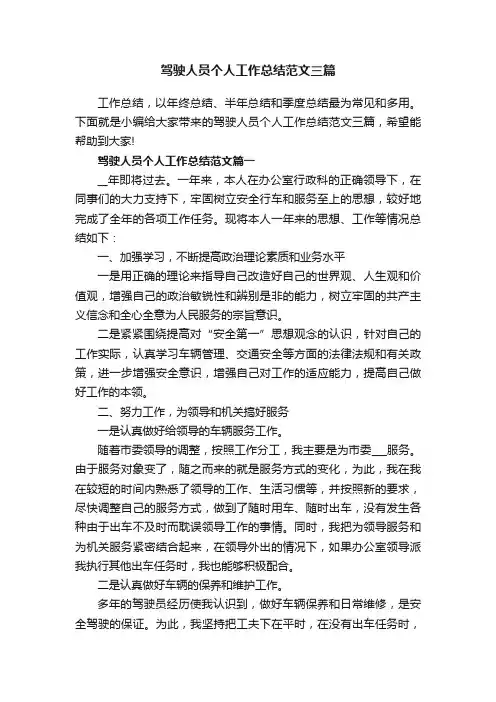 驾驶人员个人工作总结范文三篇

工作总结，以年终总结、半年总结和季度总结最为常见和多用。下面就是小编给大家带来的驾驶人员个人工作总结范文三篇，希望能帮助到大家!

驾驶人员个人工作总结范文篇一

__年即将过去。一年来，本人在办公室行政科的正确领导下，在同事们的大力支持下，牢固树立安全行车和服务至上的思想，较好地完成了全年的各项工作任务。现将本人一年来的思想、工作等情况总结如下：

一、加强学习，不断提高政治理论素质和业务水平

一是用正确的理论来指导自己改造好自己的世界观、人生观和价值观，增强自己的政治敏锐性和辨别是非的能力，树立牢固的共产主义信念和全心全意为人民服务的宗旨意识。

二是紧紧围绕提高对“安全第一”思想观念的认识，针对自己的工作实际，认真学习车辆管理、交通安全等方面的法律法规和有关政策，进一步增强安全意识，增强自己对工作的适应能力，提高自己做好工作的本领。

二、努力工作，为领导和机关搞好服务

一是认真做好给领导的车辆服务工作。

随着市委领导的调整，按照工作分工，我主要是为市委___服务。由于服务对象变了，随之而来的就是服务方式的变化，为此，我在我在较短的时间内熟悉了领导的工作、生活习惯等，并按照新的要求，尽快调整自己的服务方式，做到了随时用车、随时出车，没有发生各种由于出车不及时而耽误领导工作的事情。同时，我把为领导服务和为机关服务紧密结合起来，在领导外出的情况下，如果办公室领导派我执行其他出车任务时，我也能够积极配合。

二是认真做好车辆的保养和维护工作。

多年的驾驶员经历使我认识到，做好车辆保养和日常维修，是安全驾驶的保证。为此，我坚持把工夫下在平时，在没有出车任务时，